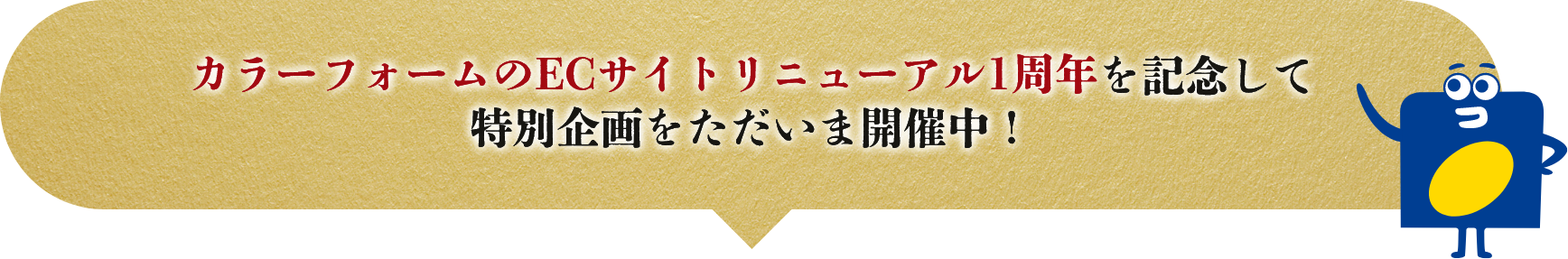 カラーフォームのECサイトリニューアル1周年を記念して
特別企画をただいま開催中！